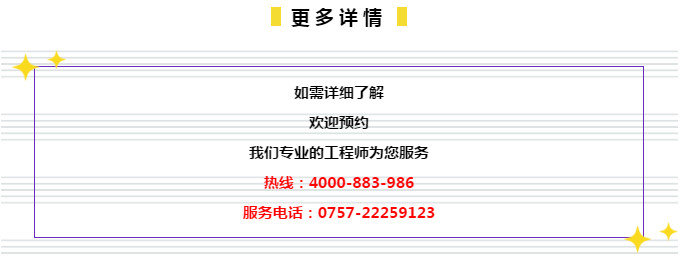 更多详情

如需详细了解

欢迎预约

我们专业的工程师为您服务

热线：4000-883-986

服务电话：0757-22259123